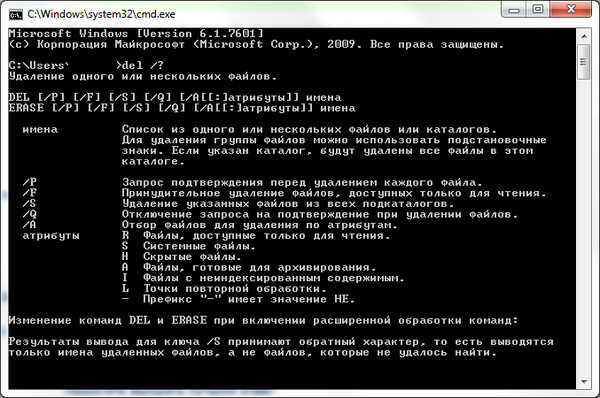 C:\Windows\system32\cmd.exe

Microsoft Windows [Version 6.1.7601]
(c) Корпорация Майкрософт (Microsoft Corp.), 2009. Все права защищены.

C:\Users\ >del /?
Удаление одного или нескольких файлов.

DEL [/P] [/F] [/S] [/Q] [/A[[:]атрибуты]] имена
ERASE [/P] [/F] [/S] [/Q] [/A[[:]атрибуты]] имена

имена Список из одного или нескольких файлов или каталогов. Для удаления группы файлов можно использовать подстановочные знаки. Если указан каталог, будут удалены все файлы в этом каталоге.

/P Запрос подтверждения перед удалением каждого файла.
/F Принудительное удаление файлов, доступных только для чтения.
/S Удаление указанных файлов из всех подкаталогов.
/Q Отключение запроса на подтверждение при удалении файлов.
/A Отбор файлов для удаления по атрибутам.
атрибуты R Файлы, доступные только для чтения.
S Системные файлы.
H Скрытые файлы.
A Файлы, готовые для архивирования.
I Файлы с неиндексированным содержимым.
L Точки повторной обработки.
- Префикс "-" имеет значение НЕ.

Изменение команд DEL и ERASE при включении расширенной обработки команд:

Результаты вывода для ключа /S принимают обратный характер, то есть выводятся только имена удаленных файлов, а не файлов, которые не удалось найти.